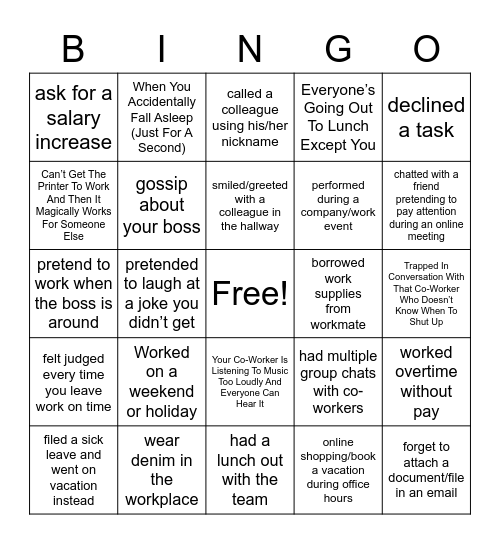 | B | I | N | G | O |
|---|---|---|---|---|
| ask for a salary increase | When You Accidentally Fall Asleep (Just For A Second) | called a colleague using his/her nickname | Everyone's Going Out To Lunch Except You | declined a task |
| Can't Get The Printer To Work And Then It Magically Works For Someone Else | gossip about your boss | smiled/greeted with a colleague in the hallway | performed during a company/work event | chatted with a friend pretending to pay attention during an online meeting |
| pretend to work when the boss is around | pretended to laugh at a joke you didn't get | Free! | borrowed work supplies from workmate | Trapped In Conversation With That Co-Worker Who Doesn't Know When To Shut Up |
| felt judged every time you leave work on time | Worked on a weekend or holiday | Your Co-Worker Is Listening To Music Too Loudly And Everyone Can Hear It | had multiple group chats with co-workers | worked overtime without pay |
| filed a sick leave and went on vacation instead | wear denim in the workplace | had a lunch out with the team | online shopping/book a vacation during office hours | forget to attach a document/file in an email |